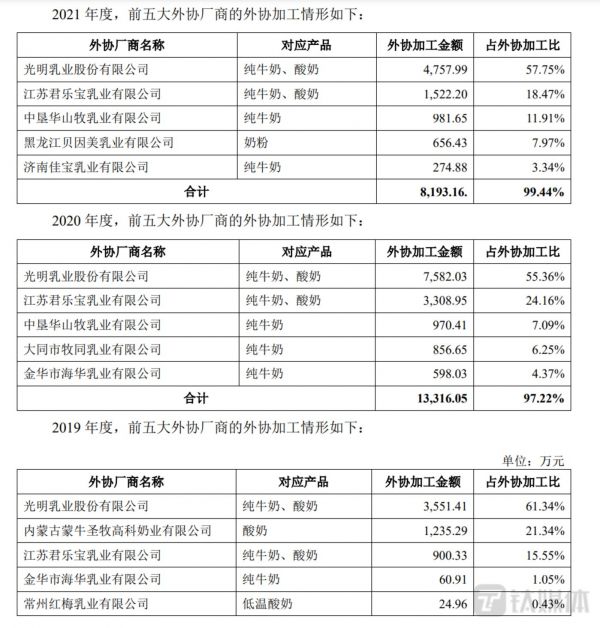 2021 年度，前五大外协厂商的外协加工情形如下：

| 外协厂商名称 | 对应产品 | 外协加工金额 | 占外协加工比 |
|---|---|---|---|
| 光明乳业股份有限公司 | 纯牛奶、酸奶 | 4,757.99 | 57.75% |
| 江苏君乐宝乳业有限公司 | 纯牛奶、酸奶 | 1,522.20 | 18.47% |
| 中垦华山牧乳业有限公司 | 纯牛奶 | 981.65 | 11.91% |
| 黑龙江贝因美乳业有限公司 | 奶粉 | 656.43 | 7.97% |
| 济南佳宝乳业有限公司 | 纯牛奶 | 274.88 | 3.34% |
| 合计 | | 8,193.16. | 99.44% |

2020 年度，前五大外协厂商的外协加工情形如下：

| 外协厂商名称 | 对应产品 | 外协加工金额 | 占外协加工比 |
|---|---|---|---|
| 光明乳业股份有限公司 | 纯牛奶、酸奶 | 7,582.03 | 55.36% |
| 江苏君乐宝乳业有限公司 | 纯牛奶、酸奶 | 3,308.95 | 24.16% |
| 中垦华山牧乳业有限公司 | 纯牛奶 | 970.41 | 7.09% |
| 大同市牧同乳业有限公司 | 纯牛奶 | 856.65 | 6.25% |
| 金华市海华乳业有限公司 | 纯牛奶 | 598.03 | 4.37% |
| 合计 | | 13,316.05 | 97.22% |

2019 年度，前五大外协厂商的外协加工情形如下：

单位：万元

| 外协厂商名称 | 对应产品 | 外协加工金额 | 占外协加工比 |
|---|---|---|---|
| 光明乳业股份有限公司 | 纯牛奶、酸奶 | 3,551.41 | 61.34% |
| 内蒙古蒙牛圣牧高科奶业有限公司 | 酸奶 | 1,235.29 | 21.34% |
| 江苏君乐宝乳业有限公司 | 纯牛奶、酸奶 | 900.33 | 15.55% |
| 金华市海华乳业有限公司 | 纯牛奶 | 60.91 | 1.05% |
| 常州红梅乳业有限公司 | 低温酸奶 | 24.96 | 0.43% |

钛媒体